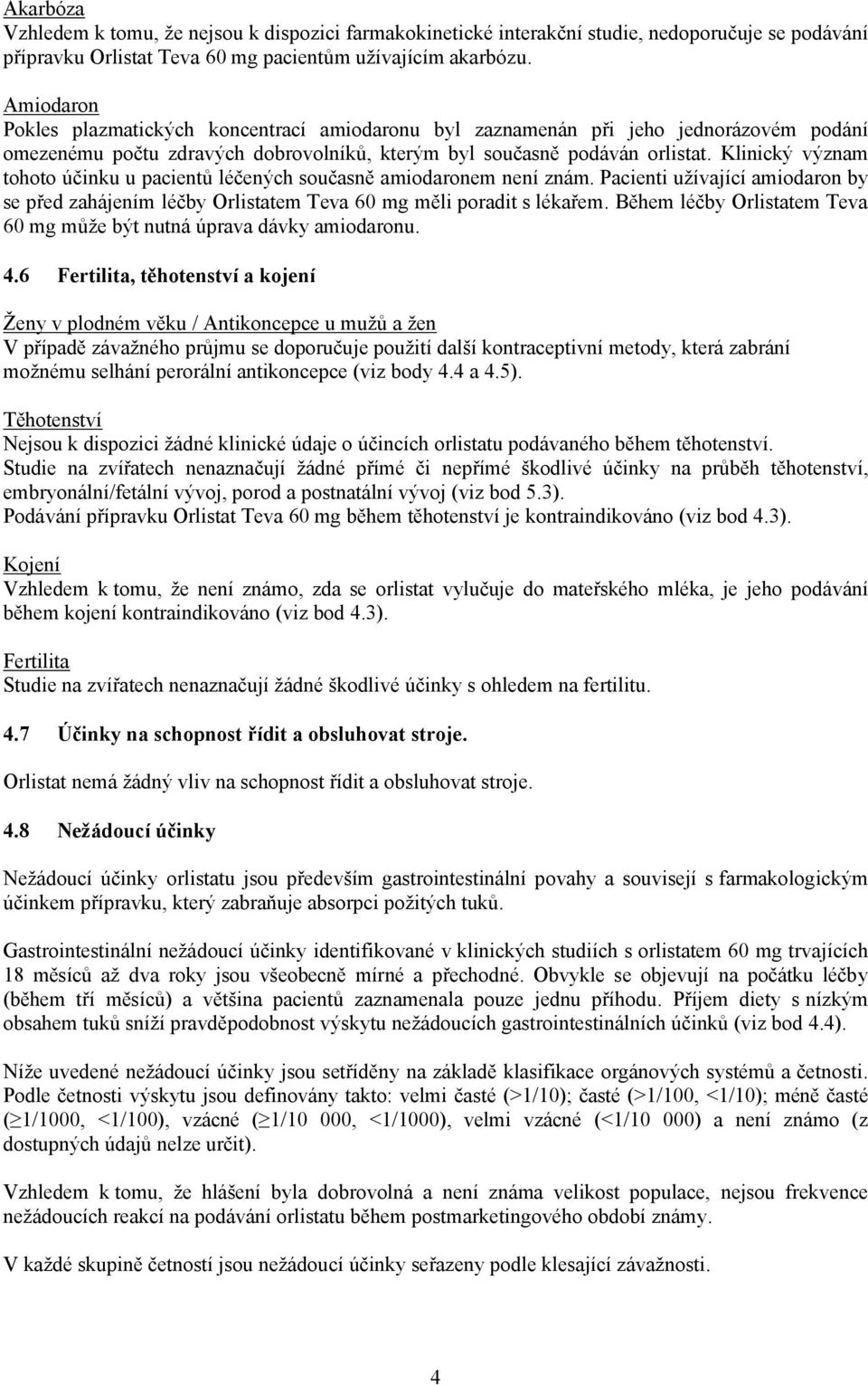 Akarbóza
Vzhledem k tomu, že nejsou k dispozici farmakokinetické interakční studie, nedoporučuje se podávání přípravku Orlistat Teva 60 mg pacientům užívajícím akarbózu.

Amiodaron
Pokles plazmatických koncentrací amiodaronu byl zaznamenán při jeho jednorázovém podání omezenému počtu zdravých dobrovolníků, kterým byl současně podáván orlistat. Klinický význam tohoto účinku u pacientů léčených současně amiodaronem není znám. Pacienti užívající amiodaron by se před zahájením léčby Orlistatem Teva 60 mg měli poradit s lékařem. Během léčby Orlistatem Teva 60 mg může být nutná úprava dávky amiodaronu.

4.6 Fertilita, těhotenství a kojení

Ženy v plodném věku / Antikoncepce u mužů a žen
V případě závažného průjmu se doporučuje použití další kontraceptivní metody, která zabrání možnému selhání perorální antikoncepce (viz body 4.4 a 4.5).

Těhotenství
Nejsou k dispozici žádné klinické údaje o účincích orlistatu podávaného během těhotenství. Studie na zvířatech nenaznačují žádné přímé či nepřímé škodlivé účinky na průběh těhotenství, embryonální/fetální vývoj, porod a postnatální vývoj (viz bod 5.3).
Podávání přípravku Orlistat Teva 60 mg během těhotenství je kontraindikováno (viz bod 4.3).

Kojení
Vzhledem k tomu, že není známo, zda se orlistat vylučuje do mateřského mléka, je jeho podávání během kojení kontraindikováno (viz bod 4.3).

Fertilita
Studie na zvířatech nenaznačují žádné škodlivé účinky s ohledem na fertilitu.

4.7 Účinky na schopnost řídit a obsluhovat stroje.

Orlistat nemá žádný vliv na schopnost řídit a obsluhovat stroje.

4.8 Nežádoucí účinky

Nežádoucí účinky orlistatu jsou především gastrointestinální povahy a souvisejí s farmakologickým účinkem přípravku, který zabraňuje absorpci požitých tuků.

Gastrointestinální nežádoucí účinky identifikované v klinických studiích s orlistatem 60 mg trvajících 18 měsíců až dva roky jsou všeobecně mírné a přechodné. Obvykle se objevují na počátku léčby (během tří měsíců) a většina pacientů zaznamenala pouze jednu příhodu. Příjem diety s nízkým obsahem tuků sníží pravděpodobnost výskytu nežádoucích gastrointestinálních účinků (viz bod 4.4).

Níže uvedené nežádoucí účinky jsou setříděny na základě klasifikace orgánových systémů a četnosti. Podle četnosti výskytu jsou definovány takto: velmi časté (>1/10); časté (>1/100, <1/10); méně časté (≥1/1000, <1/100), vzácné (≥1/10 000, <1/1000), velmi vzácné (<1/10 000) a není známo (z dostupných údajů nelze určit).

Vzhledem k tomu, že hlášení byla dobrovolná a není známa velikost populace, nejsou frekvence nežádoucích reakcí na podávání orlistatu během postmarketingového období známy.

V každé skupině četností jsou nežádoucí účinky seřazeny podle klesající závažnosti.

4